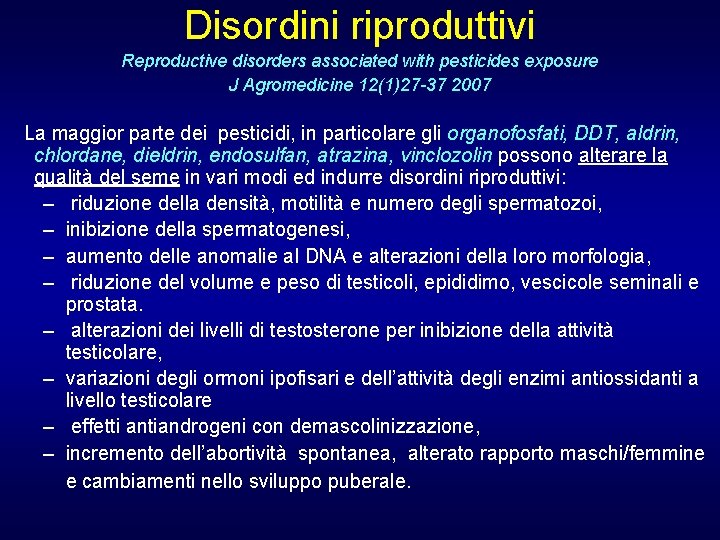 Disordini riproduttivi

Reproductive disorders associated with pesticides exposure
J Agromedicine 12(1)27-37 2007

La maggior parte dei pesticidi, in particolare gli organofosfati, DDT, aldrin, chlordane, dieldrin, endosulfan, atrazina, vinclozolin possono alterare la qualità del seme in vari modi ed indurre disordini riproduttivi:

– riduzione della densità, motilità e numero degli spermatozoi,
– inibizione della spermatogenesi,
– aumento delle anomalie al DNA e alterazioni della loro morfologia,
– riduzione del volume e peso di testicoli, epididimo, vescicole seminali e prostata.
– alterazioni dei livelli di testosterone per inibizione della attività testicolare,
– variazioni degli ormoni ipofisari e dell'attività degli enzimi antiossidanti a livello testicolare
– effetti antiandrogeni con demascolinizzazione,
– incremento dell'abortività spontanea, alterato rapporto maschi/femmine e cambiamenti nello sviluppo puberale.